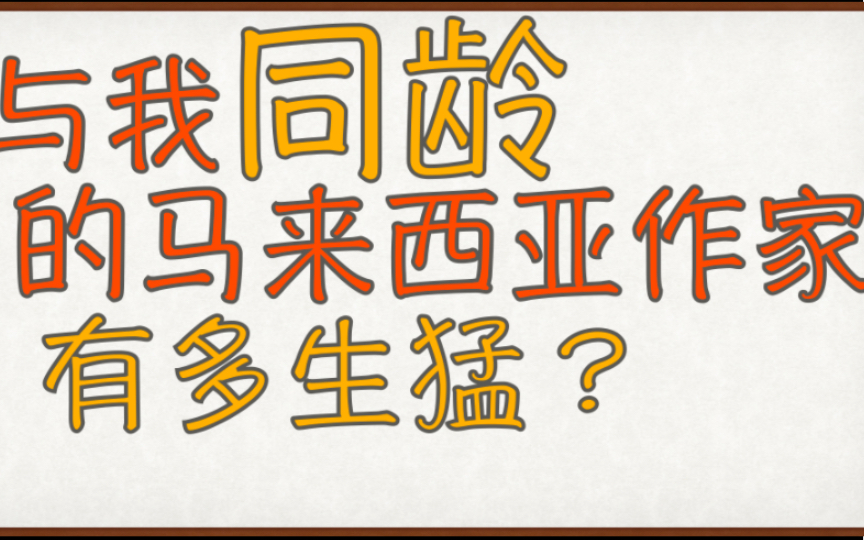 与我同龄
的马来西亚作家
有多生猛？